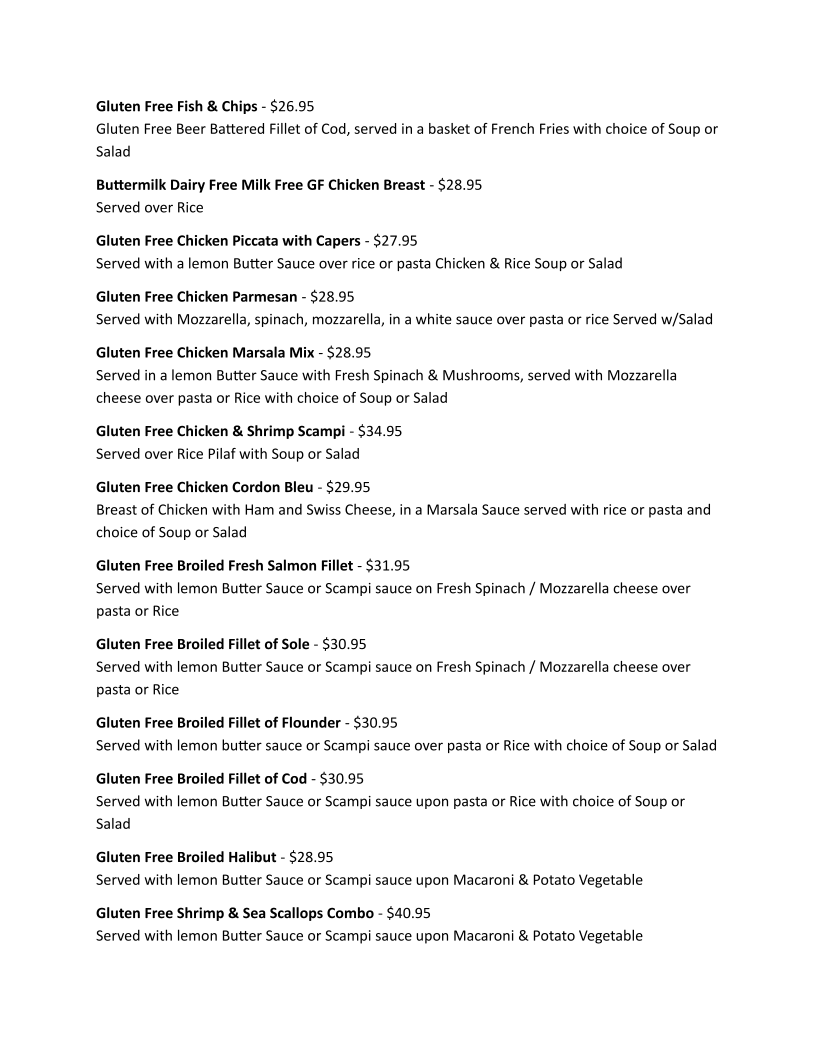 Gluten Free Fish & Chips - $26.95
Gluten Free Beer Battered Fillet of Cod, served in a basket of French Fries with choice of Soup or Salad

Buttermilk Dairy Free Milk Free GF Chicken Breast - $28.95
Served over Rice

Gluten Free Chicken Piccata with Capers - $27.95
Served with a lemon Butter Sauce over rice or pasta Chicken & Rice Soup or Salad

Gluten Free Chicken Parmesan - $28.95
Served with Mozzarella, spinach, mozzarella, in a white sauce over pasta or rice Served w/Salad

Gluten Free Chicken Marsala Mix - $28.95
Served in a lemon Butter Sauce with Fresh Spinach & Mushrooms, served with Mozzarella cheese over pasta or Rice with choice of Soup or Salad

Gluten Free Chicken & Shrimp Scampi - $34.95
Served over Rice Pilaf with Soup or Salad

Gluten Free Chicken Cordon Bleu - $29.95
Breast of Chicken with Ham and Swiss Cheese, in a Marsala Sauce served with rice or pasta and choice of Soup or Salad

Gluten Free Broiled Fresh Salmon Fillet - $31.95
Served with lemon Butter Sauce or Scampi sauce on Fresh Spinach / Mozzarella cheese over pasta or Rice

Gluten Free Broiled Fillet of Sole - $30.95
Served with lemon Butter Sauce or Scampi sauce on Fresh Spinach / Mozzarella cheese over pasta or Rice

Gluten Free Broiled Fillet of Flounder - $30.95
Served with lemon butter sauce or Scampi sauce over pasta or Rice with choice of Soup or Salad

Gluten Free Broiled Fillet of Cod - $30.95
Served with lemon Butter Sauce or Scampi sauce upon pasta or Rice with choice of Soup or Salad

Gluten Free Broiled Halibut - $28.95
Served with lemon Butter Sauce or Scampi sauce upon Macaroni & Potato Vegetable

Gluten Free Shrimp & Sea Scallops Combo - $40.95
Served with lemon Butter Sauce or Scampi sauce upon Macaroni & Potato Vegetable